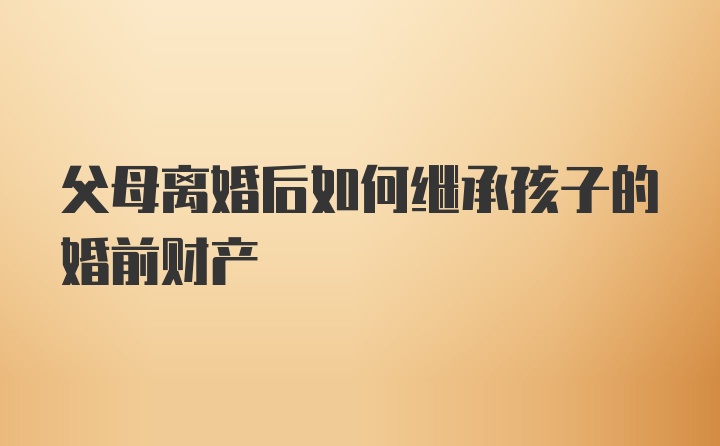 父母离婚后如何继承孩子的婚前财产